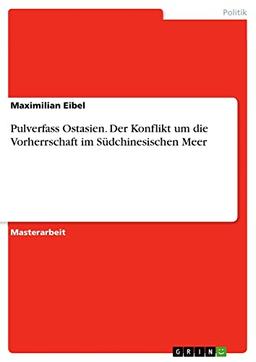 Politik

Maximilian Eibel

Pulverfass Ostasien. Der Konflikt um die Vorherrschaft im Südchinesischen Meer

Masterarbeit

GRIN